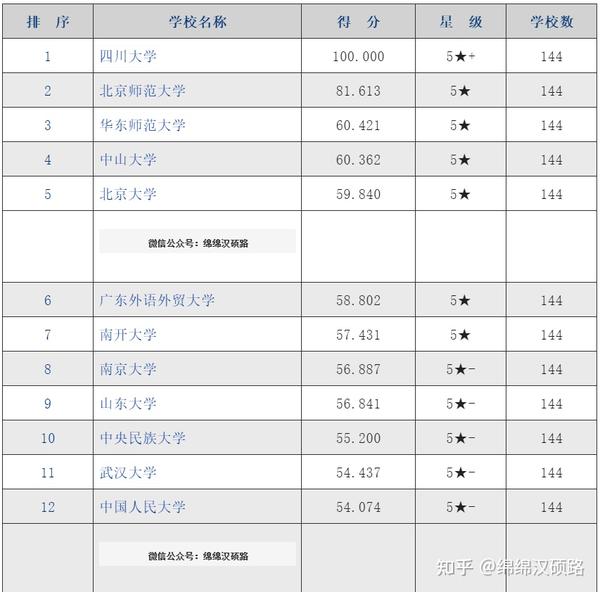 | 排　序 | 学校名称 | 得　分 | 星　级 | 学校数 |
|---|---|---|---|---|
| 1 | 四川大学 | 100.000 | 5★+ | 144 |
| 2 | 北京师范大学 | 81.613 | 5★ | 144 |
| 3 | 华东师范大学 | 60.421 | 5★ | 144 |
| 4 | 中山大学 | 60.362 | 5★ | 144 |
| 5 | 北京大学 | 59.840 | 5★ | 144 |
|  | 微信公众号：绵绵汉硕路 |  |  |  |
| 6 | 广东外语外贸大学 | 58.802 | 5★ | 144 |
| 7 | 南开大学 | 57.431 | 5★ | 144 |
| 8 | 南京大学 | 56.887 | 5★- | 144 |
| 9 | 山东大学 | 56.841 | 5★- | 144 |
| 10 | 中央民族大学 | 55.200 | 5★- | 144 |
| 11 | 武汉大学 | 54.437 | 5★- | 144 |
| 12 | 中国人民大学 | 54.074 | 5★- | 144 |
|  | 微信公众号：绵绵汉硕路 |  |  |  |

知乎 @绵绵汉硕路